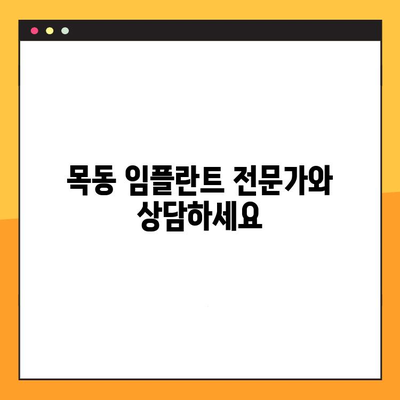 목동 임플란트 전문가와 상담하세요